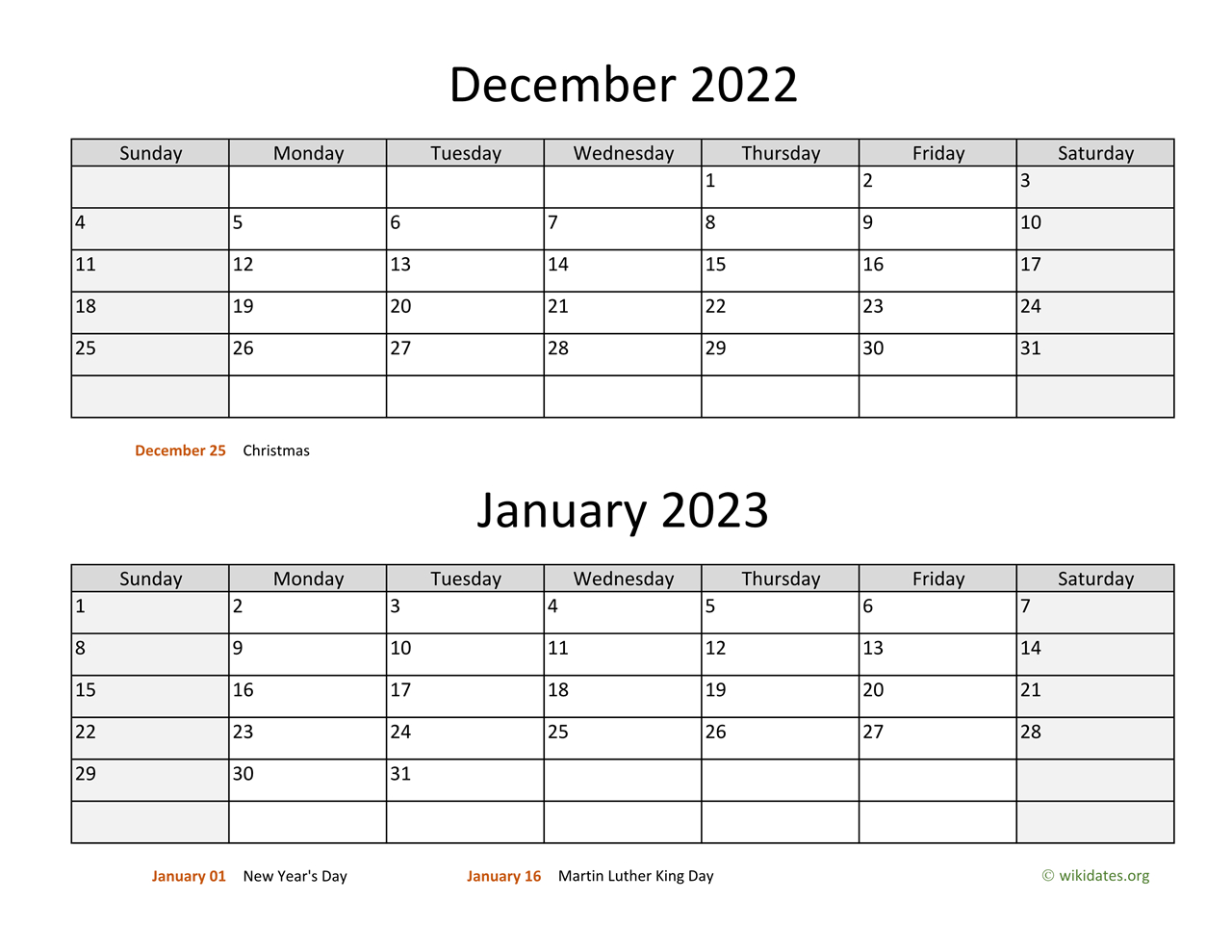 December 2022

| Sunday | Monday | Tuesday | Wednesday | Thursday | Friday | Saturday |
|---|---|---|---|---|---|---|
| | | | | 1 | 2 | 3 |
| 4 | 5 | 6 | 7 | 8 | 9 | 10 |
| 11 | 12 | 13 | 14 | 15 | 16 | 17 |
| 18 | 19 | 20 | 21 | 22 | 23 | 24 |
| 25 | 26 | 27 | 28 | 29 | 30 | 31 |
| | | | | | | |

December 25 Christmas

January 2023

| Sunday | Monday | Tuesday | Wednesday | Thursday | Friday | Saturday |
|---|---|---|---|---|---|---|
| 1 | 2 | 3 | 4 | 5 | 6 | 7 |
| 8 | 9 | 10 | 11 | 12 | 13 | 14 |
| 15 | 16 | 17 | 18 | 19 | 20 | 21 |
| 22 | 23 | 24 | 25 | 26 | 27 | 28 |
| 29 | 30 | 31 | | | | |
| | | | | | | |

January 01 New Year's Day January 16 Martin Luther King Day © wikidates.org